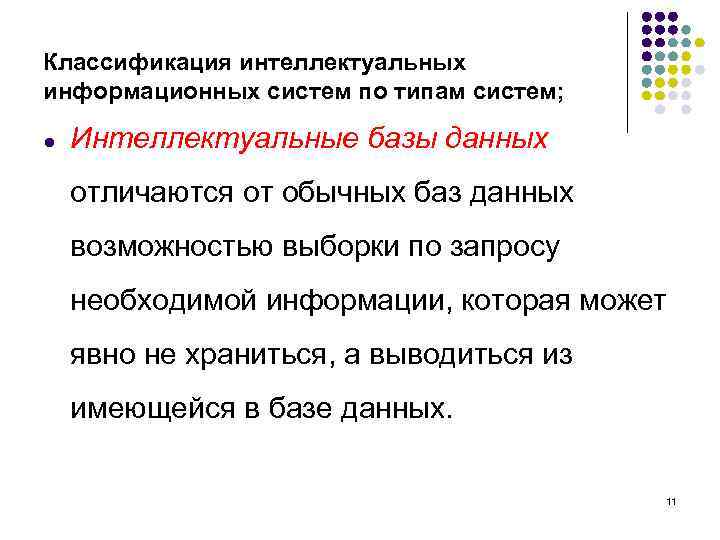 Классификация интеллектуальных информационных систем по типам систем;

• Интеллектуальные базы данных отличаются от обычных баз данных возможностью выборки по запросу необходимой информации, которая может явно не храниться, а выводиться из имеющейся в базе данных.

11